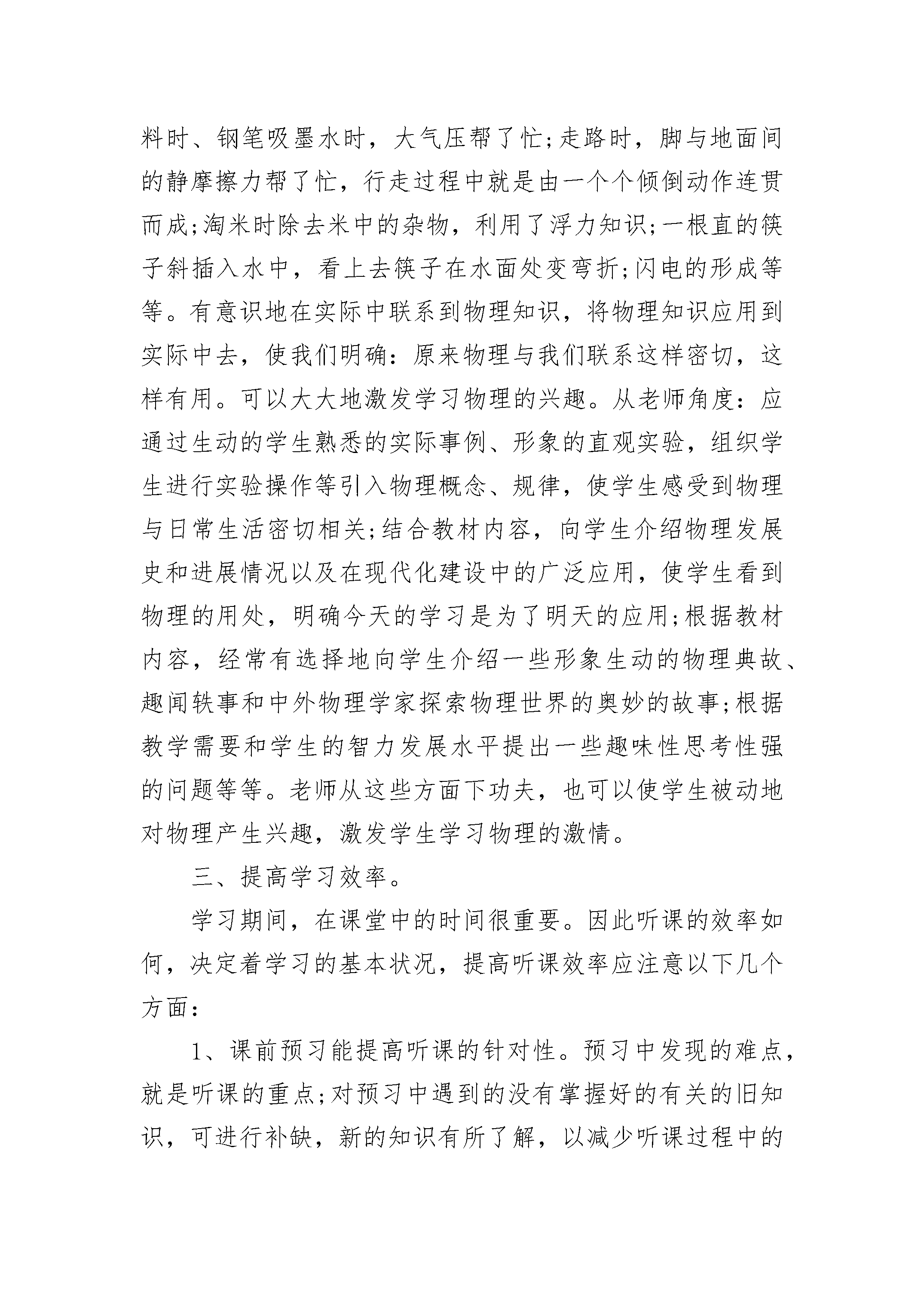 料时、钢笔吸墨水时，大气压帮了忙;走路时，脚与地面间的静摩擦力帮了忙，行走过程中就是由一个个倾倒动作连贯而成;淘米时除去米中的杂物，利用了浮力知识;一根直的筷子斜插入水中，看上去筷子在水面处变弯折;闪电的形成等等。有意识地在实际中联系到物理知识，将物理知识应用到实际中去，使我们明确：原来物理与我们联系这样密切，这样有用。可以大大地激发学习物理的兴趣。从老师角度：应通过生动的学生熟悉的实际事例、形象的直观实验，组织学生进行实验操作等引入物理概念、规律，使学生感受到物理与日常生活密切相关;结合教材内容，向学生介绍物理发展史和进展情况以及在现代化建设中的广泛应用，使学生看到物理的用处，明确今天的学习是为了明天的应用;根据教材内容，经常有选择地向学生介绍一些形象生动的物理典故、趣闻轶事和中外物理学家探索物理世界的奥妙的故事;根据教学需要和学生的智力发展水平提出一些趣味性思考性强的问题等等。老师从这些方面下功夫，也可以使学生被动地对物理产生兴趣，激发学生学习物理的激情。

三、提高学习效率。

学习期间，在课堂中的时间很重要。因此听课的效率如何，决定着学习的基本状况，提高听课效率应注意以下几个方面：

1、课前预习能提高听课的针对性。预习中发现的难点，就是听课的重点;对预习中遇到的没有掌握好的有关的旧知识，可进行补缺，新的知识有所了解，以减少听课过程中的